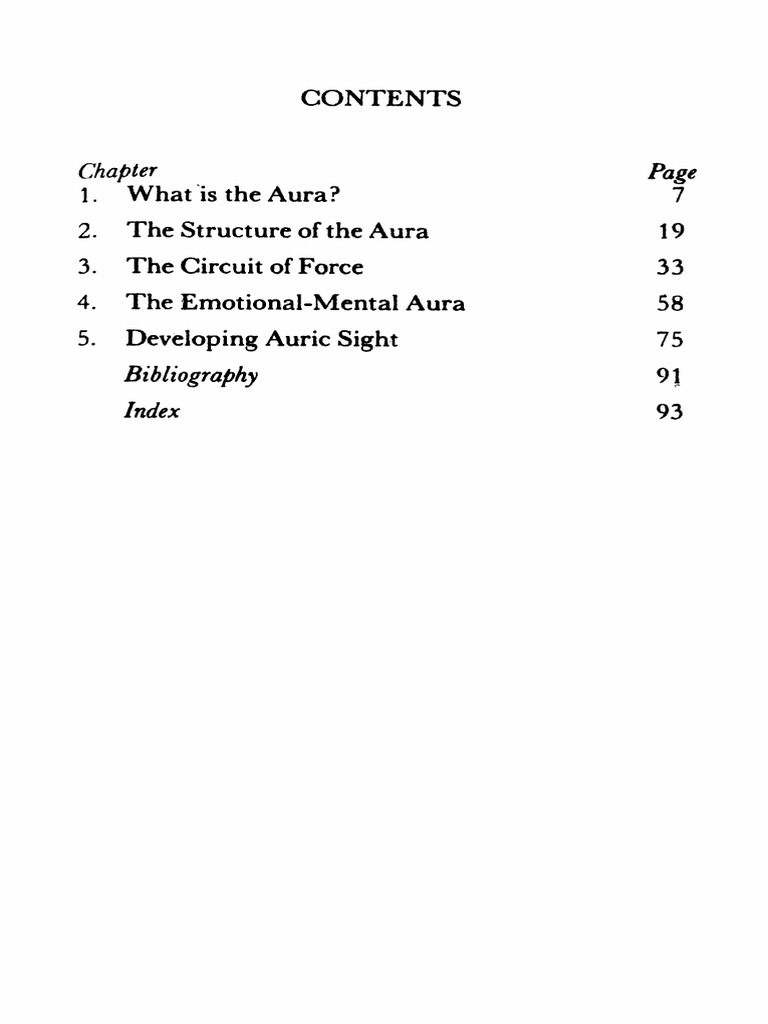 CONTENTS

| Chapter | | Page |
|---|---|---|
| 1. | What is the Aura? | 7 |
| 2. | The Structure of the Aura | 19 |
| 3. | The Circuit of Force | 33 |
| 4. | The Emotional-Mental Aura | 58 |
| 5. | Developing Auric Sight | 75 |
| | Bibliography | 91 |
| | Index | 93 |